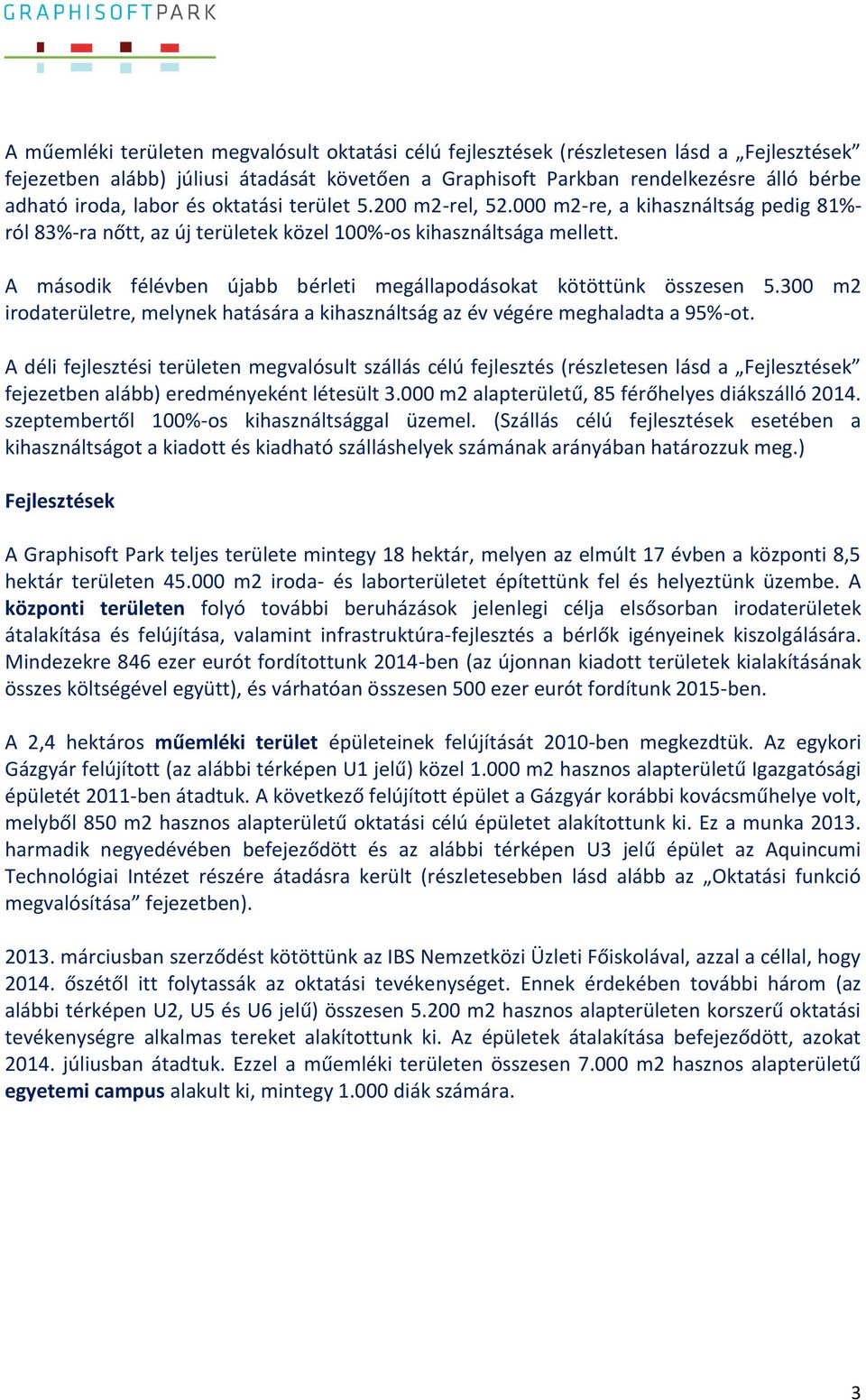 GRAPHISOFTPARK

A műemléki területen megvalósult oktatási célú fejlesztések (részletesen lásd a „Fejlesztések” fejezetben alább) júliusi átadását követően a Graphisoft Parkban rendelkezésre álló bérbe adható iroda, labor és oktatási terület 5.200 m2-rel, 52.000 m2-re, a kihasználtság pedig 81%-ról 83%-ra nőtt, az új területek közel 100%-os kihasználtsága mellett.

A második félévben újabb bérleti megállapodásokat kötöttünk összesen 5.300 m2 irodaterületre, melynek hatására a kihasználtság az év végére meghaladta a 95%-ot.

A déli fejlesztési területen megvalósult szállás célú fejlesztés (részletesen lásd a „Fejlesztések” fejezetben alább) eredményeként létesült 3.000 m2 alapterületű, 85 férőhelyes diákszálló 2014. szeptembertől 100%-os kihasználtsággal üzemel. (Szállás célú fejlesztések esetében a kihasználtságot a kiadott és kiadható szálláshelyek számának arányában határozzuk meg.)

Fejlesztések

A Graphisoft Park teljes területe mintegy 18 hektár, melyen az elmúlt 17 évben a központi 8,5 hektár területen 45.000 m2 iroda- és laborterületet építettünk fel és helyeztünk üzembe. A központi területen folyó további beruházások jelenlegi célja elsősorban irodaterületek átalakítása és felújítása, valamint infrastruktúra-fejlesztés a bérlők igényeinek kiszolgálására. Mindezekre 846 ezer eurót fordítottunk 2014-ben (az újonnan kiadott területek kialakításának összes költségével együtt), és várhatóan összesen 500 ezer eurót fordítunk 2015-ben.

A 2,4 hektáros műemléki terület épületeinek felújítását 2010-ben megkezdtük. Az egykori Gázgyár felújított (az alábbi térképen U1 jelű) közel 1.000 m2 hasznos alapterületű Igazgatósági épületét 2011-ben átadtuk. A következő felújított épület a Gázgyár korábbi kovácsműhelye volt, melyből 850 m2 hasznos alapterületű oktatási célú épületet alakítottunk ki. Ez a munka 2013. harmadik negyedévében befejeződött és az alábbi térképen U3 jelű épület az Aquincumi Technológiai Intézet részére átadásra került (részletesebben lásd alább az „Oktatási funkció megvalósítása” fejezetben).

2013. márciusban szerződést kötöttünk az IBS Nemzetközi Üzleti Főiskolával, azzal a céllal, hogy 2014. őszétől itt folytassák az oktatási tevékenységet. Ennek érdekében további három (az alábbi térképen U2, U5 és U6 jelű) összesen 5.200 m2 hasznos alapterületen korszerű oktatási tevékenységre alkalmas tereket alakítottunk ki. Az épületek átalakítása befejeződött, azokat 2014. júliusban átadtuk. Ezzel a műemléki területen összesen 7.000 m2 hasznos alapterületű egyetemi campus alakult ki, mintegy 1.000 diák számára.

3